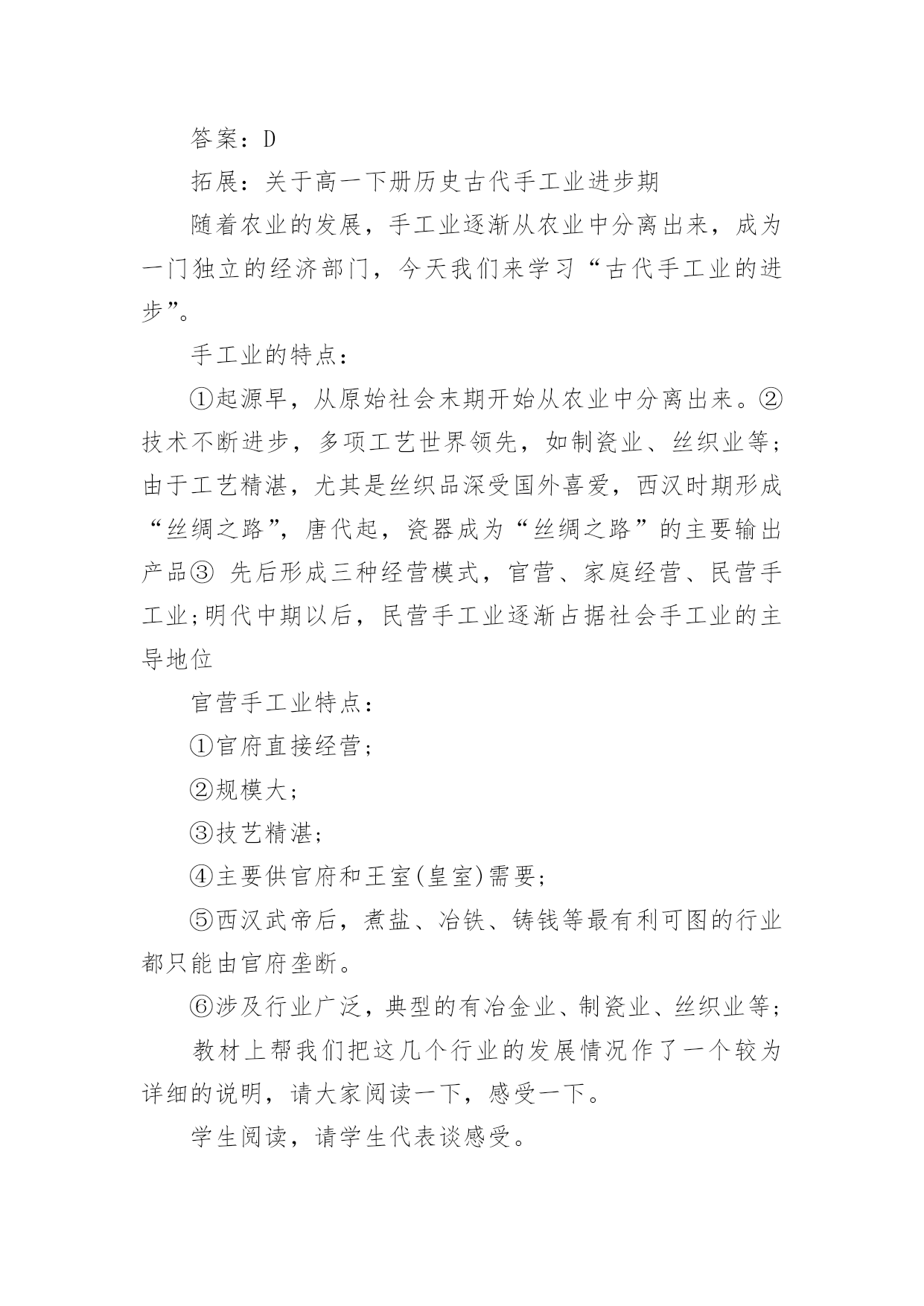 答案：D

拓展：关于高一下册历史古代手工业进步期

随着农业的发展，手工业逐渐从农业中分离出来，成为一门独立的经济部门，今天我们来学习“古代手工业的进步”。

手工业的特点：

①起源早，从原始社会末期开始从农业中分离出来。②技术不断进步，多项工艺世界领先，如制瓷业、丝织业等;由于工艺精湛，尤其是丝织品深受国外喜爱，西汉时期形成“丝绸之路”，唐代起，瓷器成为“丝绸之路”的主要输出产品③ 先后形成三种经营模式，官营、家庭经营、民营手工业;明代中期以后，民营手工业逐渐占据社会手工业的主导地位

官营手工业特点：

①官府直接经营;

②规模大;

③技艺精湛;

④主要供官府和王室(皇室)需要;

⑤西汉武帝后，煮盐、冶铁、铸钱等最有利可图的行业都只能由官府垄断。

⑥涉及行业广泛，典型的有冶金业、制瓷业、丝织业等;

教材上帮我们把这几个行业的发展情况作了一个较为详细的说明，请大家阅读一下，感受一下。

学生阅读，请学生代表谈感受。